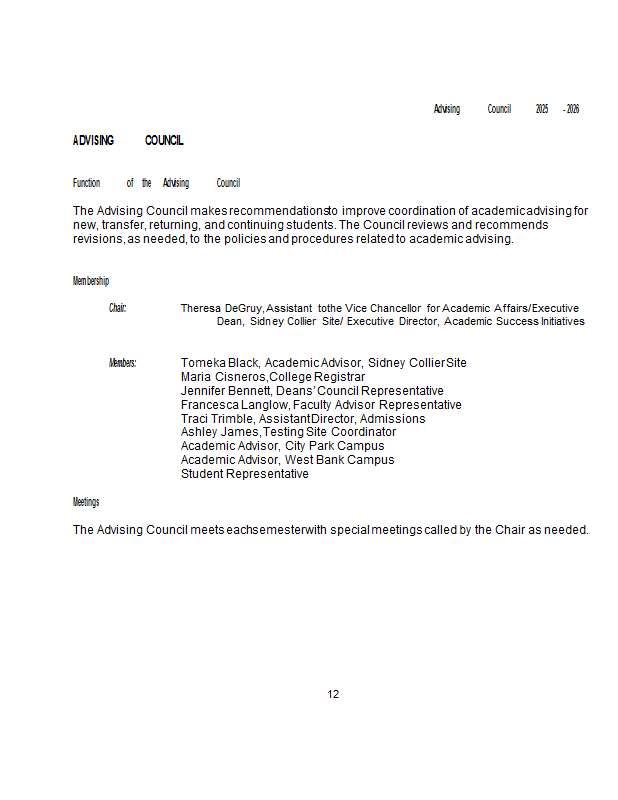 Advising Council 2025 - 2026

ADVISING COUNCIL

Function of the Advising Council

The Advising Council makes recommendations to improve coordination of academic advising for new, transfer, returning, and continuing students. The Council reviews and recommends revisions, as needed, to the policies and procedures related to academic advising.

Membership

Chair: Theresa DeGruy, Assistant to the Vice Chancellor for Academic Affairs/Executive Dean, Sidney Collier Site/ Executive Director, Academic Success Initiatives

Members: Tomeka Black, Academic Advisor, Sidney Collier Site
Maria Cisneros, College Registrar
Jennifer Bennett, Deans' Council Representative
Francesca Langlow, Faculty Advisor Representative
Traci Trimble, Assistant Director, Admissions
Ashley James, Testing Site Coordinator
Academic Advisor, City Park Campus
Academic Advisor, West Bank Campus
Student Representative

Meetings

The Advising Council meets each semester with special meetings called by the Chair as needed.

12